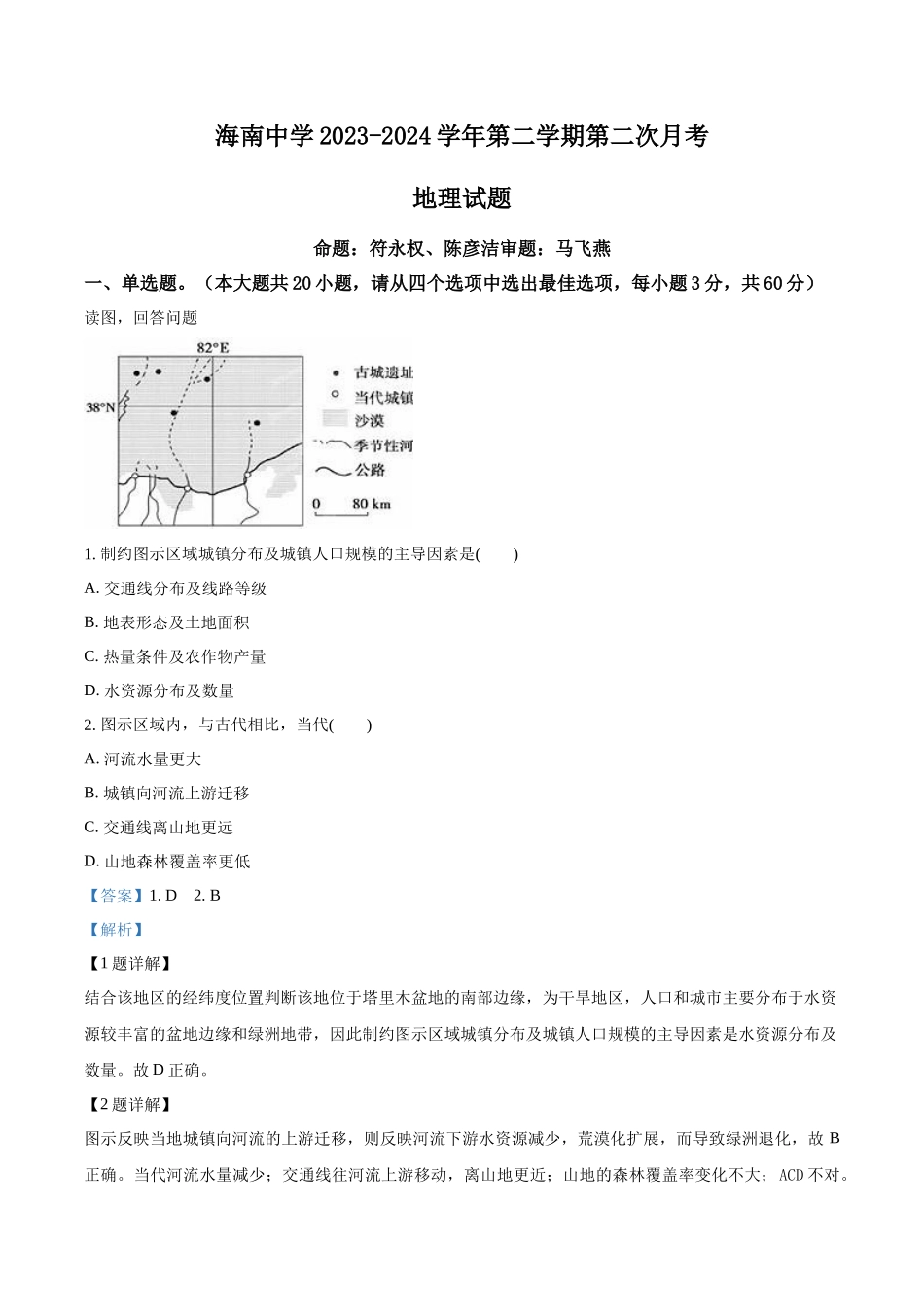 海南中学 2023-2024 学年第二学期第二次月考

地理试题

命题：符永权、陈彦洁审题：马飞燕

一、单选题。（本大题共 20 小题，请从四个选项中选出最佳选项，每小题 3 分，共 60 分）

读图，回答问题

82°E
38°N
古城遗址
当代城镇
沙漠
季节性河
公路
0 80 km

1. 制约图示区域城镇分布及城镇人口规模的主导因素是(　　)

A. 交通线分布及线路等级

B. 地表形态及土地面积

C. 热量条件及农作物产量

D. 水资源分布及数量

2. 图示区域内，与古代相比，当代(　　)

A. 河流水量更大

B. 城镇向河流上游迁移

C. 交通线离山地更远

D. 山地森林覆盖率更低

【答案】1. D　2. B

【解析】

【1 题详解】

结合该地区的经纬度位置判断该地位于塔里木盆地的南部边缘，为干旱地区，人口和城市主要分布于水资源较丰富的盆地边缘和绿洲地带，因此制约图示区域城镇分布及城镇人口规模的主导因素是水资源分布及数量。故 D 正确。

【2 题详解】

图示反映当地城镇向河流的上游迁移，则反映河流下游水资源减少，荒漠化扩展，而导致绿洲退化，故 B 正确。当代河流水量减少；交通线往河流上游移动，离山地更近；山地的森林覆盖率变化不大；ACD 不对。